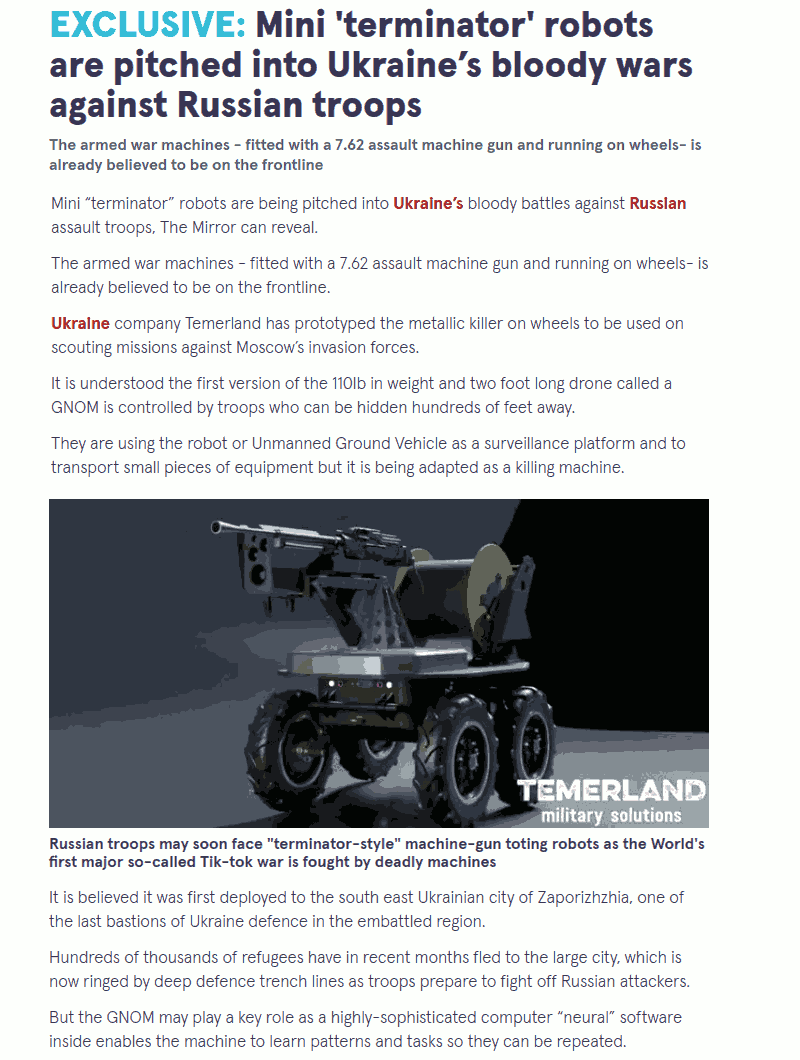 EXCLUSIVE: Mini 'terminator' robots are pitched into Ukraine's bloody wars against Russian troops

The armed war machines - fitted with a 7.62 assault machine gun and running on wheels- is already believed to be on the frontline

Mini "terminator" robots are being pitched into Ukraine's bloody battles against Russian assault troops, The Mirror can reveal.

The armed war machines - fitted with a 7.62 assault machine gun and running on wheels- is already believed to be on the frontline.

Ukraine company Temerland has prototyped the metallic killer on wheels to be used on scouting missions against Moscow's invasion forces.

It is understood the first version of the 110lb in weight and two foot long drone called a GNOM is controlled by troops who can be hidden hundreds of feet away.

They are using the robot or Unmanned Ground Vehicle as a surveillance platform and to transport small pieces of equipment but it is being adapted as a killing machine.

TEMERLAND
military solutions

Russian troops may soon face "terminator-style" machine-gun toting robots as the World's first major so-called Tik-tok war is fought by deadly machines

It is believed it was first deployed to the south east Ukrainian city of Zaporizhzhia, one of the last bastions of Ukraine defence in the embattled region.

Hundreds of thousands of refugees have in recent months fled to the large city, which is now ringed by deep defence trench lines as troops prepare to fight off Russian attackers.

But the GNOM may play a key role as a highly-sophisticated computer "neural" software inside enables the machine to learn patterns and tasks so they can be repeated.